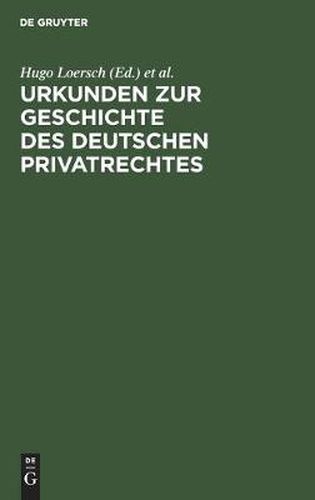 DE GRUYTER

Hugo Loersch (Ed.) et al.

URKUNDEN ZUR GESCHICHTE DES DEUTSCHEN PRIVATRECHTES

DE
G